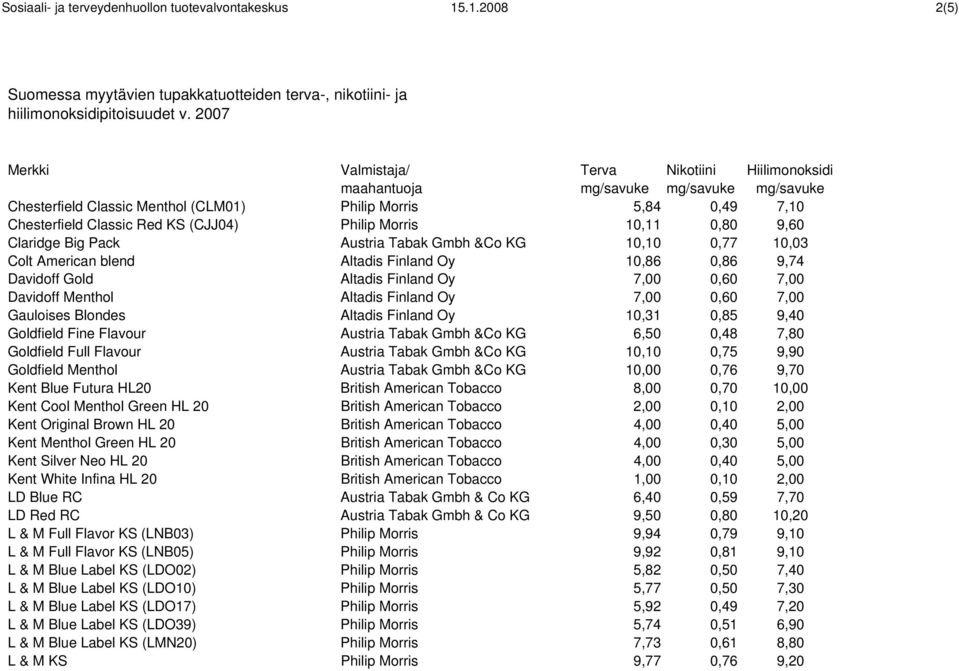 Sosiaali- ja terveydenhuollon tuotevalvontakeskus 15.1.2008 2(5)

Suomessa myytävien tupakkatuotteiden terva-, nikotiini- ja hiilimonoksidipitoisuudet v. 2007

| Merkki | Valmistaja/ maahantuoja | Terva mg/savuke | Nikotiini mg/savuke | Hiilimonoksidi mg/savuke |
|---|---|---|---|---|
| Chesterfield Classic Menthol (CLM01) | Philip Morris | 5,84 | 0,49 | 7,10 |
| Chesterfield Classic Red KS (CJJ04) | Philip Morris | 10,11 | 0,80 | 9,60 |
| Claridge Big Pack | Austria Tabak Gmbh &Co KG | 10,10 | 0,77 | 10,03 |
| Colt American blend | Altadis Finland Oy | 10,86 | 0,86 | 9,74 |
| Davidoff Gold | Altadis Finland Oy | 7,00 | 0,60 | 7,00 |
| Davidoff Menthol | Altadis Finland Oy | 7,00 | 0,60 | 7,00 |
| Gauloises Blondes | Altadis Finland Oy | 10,31 | 0,85 | 9,40 |
| Goldfield Fine Flavour | Austria Tabak Gmbh &Co KG | 6,50 | 0,48 | 7,80 |
| Goldfield Full Flavour | Austria Tabak Gmbh &Co KG | 10,10 | 0,75 | 9,90 |
| Goldfield Menthol | Austria Tabak Gmbh &Co KG | 10,00 | 0,76 | 9,70 |
| Kent Blue Futura HL20 | British American Tobacco | 8,00 | 0,70 | 10,00 |
| Kent Cool Menthol Green HL 20 | British American Tobacco | 2,00 | 0,10 | 2,00 |
| Kent Original Brown HL 20 | British American Tobacco | 4,00 | 0,40 | 5,00 |
| Kent Menthol Green HL 20 | British American Tobacco | 4,00 | 0,30 | 5,00 |
| Kent Silver Neo HL 20 | British American Tobacco | 4,00 | 0,40 | 5,00 |
| Kent White Infina HL 20 | British American Tobacco | 1,00 | 0,10 | 2,00 |
| LD Blue RC | Austria Tabak Gmbh & Co KG | 6,40 | 0,59 | 7,70 |
| LD Red RC | Austria Tabak Gmbh & Co KG | 9,50 | 0,80 | 10,20 |
| L & M Full Flavor KS (LNB03) | Philip Morris | 9,94 | 0,79 | 9,10 |
| L & M Full Flavor KS (LNB05) | Philip Morris | 9,92 | 0,81 | 9,10 |
| L & M Blue Label KS (LDO02) | Philip Morris | 5,82 | 0,50 | 7,40 |
| L & M Blue Label KS (LDO10) | Philip Morris | 5,77 | 0,50 | 7,30 |
| L & M Blue Label KS (LDO17) | Philip Morris | 5,92 | 0,49 | 7,20 |
| L & M Blue Label KS (LDO39) | Philip Morris | 5,74 | 0,51 | 6,90 |
| L & M Blue Label KS (LMN20) | Philip Morris | 7,73 | 0,61 | 8,80 |
| L & M KS | Philip Morris | 9,77 | 0,76 | 9,20 |